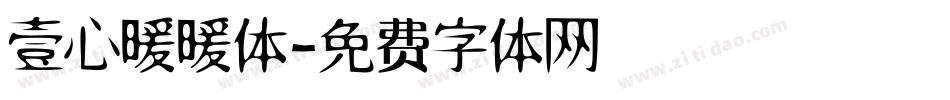 壹心暖暖体-免费字体网

www.zitidao.com